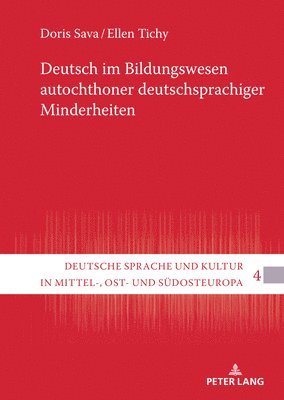 Doris Sava / Ellen Tichy

Deutsch im Bildungswesen autochthoner deutschsprachiger Minderheiten

DEUTSCHE SPRACHE UND KULTUR IN MITTEL-, OST- UND SÜDOSTEUROPA

4

PETER LANG